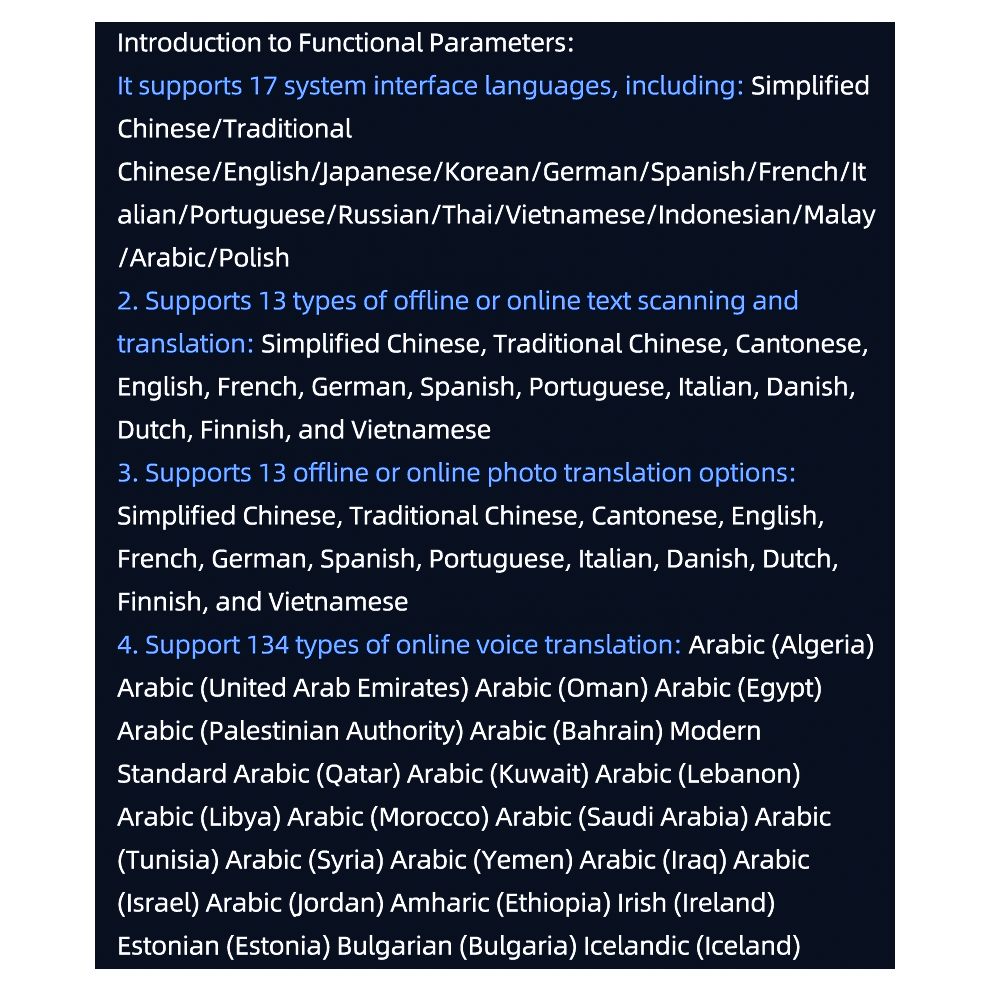 Introduction to Functional Parameters:
It supports 17 system interface languages, including: Simplified Chinese/Traditional Chinese/English/Japanese/Korean/German/Spanish/French/Italian/Portuguese/Russian/Thai/Vietnamese/Indonesian/Malay/Arabic/Polish
2. Supports 13 types of offline or online text scanning and translation: Simplified Chinese, Traditional Chinese, Cantonese, English, French, German, Spanish, Portuguese, Italian, Danish, Dutch, Finnish, and Vietnamese
3. Supports 13 offline or online photo translation options: Simplified Chinese, Traditional Chinese, Cantonese, English, French, German, Spanish, Portuguese, Italian, Danish, Dutch, Finnish, and Vietnamese
4. Support 134 types of online voice translation: Arabic (Algeria) Arabic (United Arab Emirates) Arabic (Oman) Arabic (Egypt) Arabic (Palestinian Authority) Arabic (Bahrain) Modern Standard Arabic (Qatar) Arabic (Kuwait) Arabic (Lebanon) Arabic (Libya) Arabic (Morocco) Arabic (Saudi Arabia) Arabic (Tunisia) Arabic (Syria) Arabic (Yemen) Arabic (Iraq) Arabic (Israel) Arabic (Jordan) Amharic (Ethiopia) Irish (Ireland) Estonian (Estonia) Bulgarian (Bulgaria) Icelandic (Iceland)